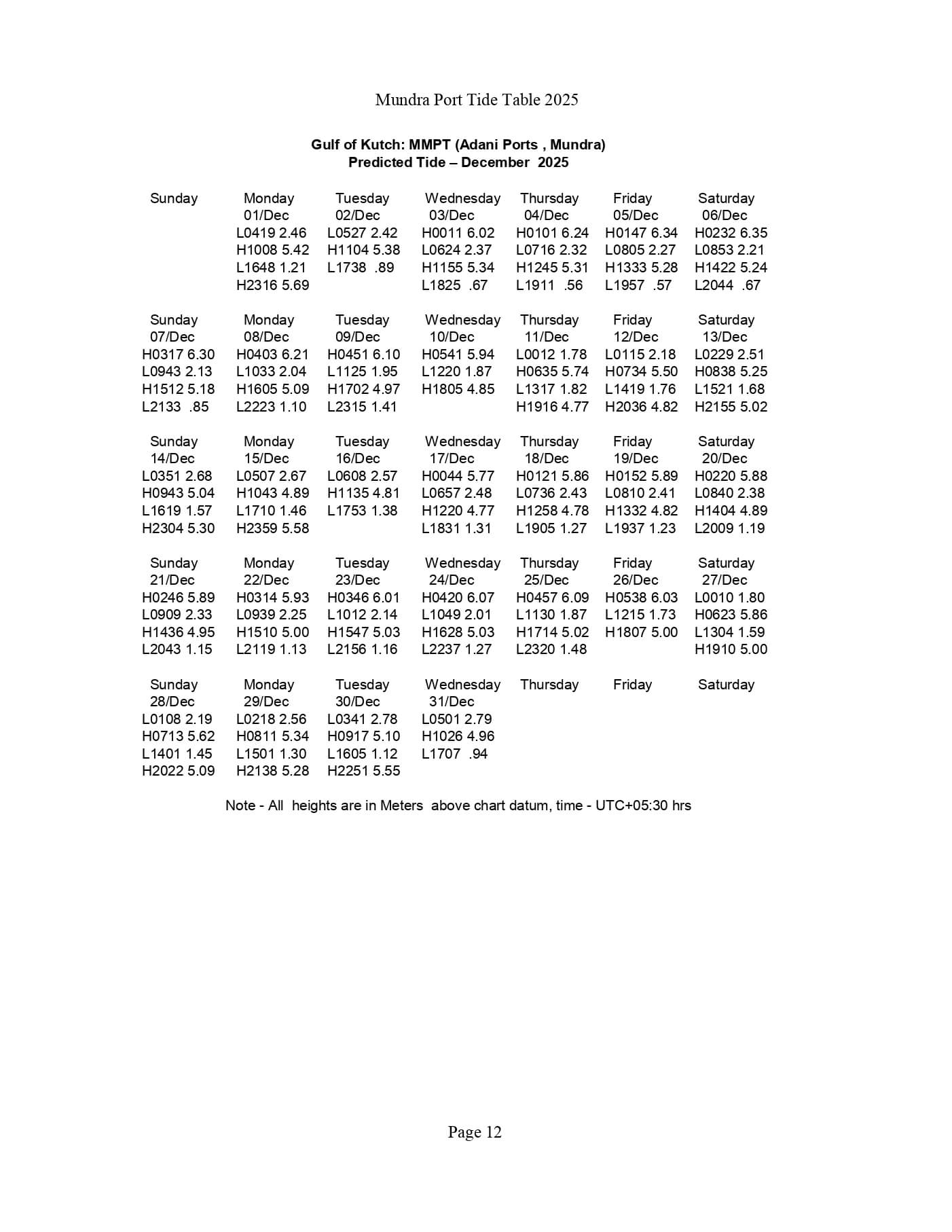 Mundra Port Tide Table 2025

Gulf of Kutch: MMPT (Adani Ports , Mundra)
Predicted Tide – December 2025

| Sunday | Monday | Tuesday | Wednesday | Thursday | Friday | Saturday |
|---|---|---|---|---|---|---|
| | 01/Dec | 02/Dec | 03/Dec | 04/Dec | 05/Dec | 06/Dec |
| | L0419 2.46 | L0527 2.42 | H0011 6.02 | H0101 6.24 | H0147 6.34 | H0232 6.35 |
| | H1008 5.42 | H1104 5.38 | L0624 2.37 | L0716 2.32 | L0805 2.27 | L0853 2.21 |
| | L1648 1.21 | L1738 .89 | H1155 5.34 | H1245 5.31 | H1333 5.28 | H1422 5.24 |
| | H2316 5.69 | | L1825 .67 | L1911 .56 | L1957 .57 | L2044 .67 |
| Sunday | Monday | Tuesday | Wednesday | Thursday | Friday | Saturday |
| 07/Dec | 08/Dec | 09/Dec | 10/Dec | 11/Dec | 12/Dec | 13/Dec |
| H0317 6.30 | H0403 6.21 | H0451 6.10 | H0541 5.94 | L0012 1.78 | L0115 2.18 | L0229 2.51 |
| L0943 2.13 | L1033 2.04 | L1125 1.95 | L1220 1.87 | H0635 5.74 | H0734 5.50 | H0838 5.25 |
| H1512 5.18 | H1605 5.09 | H1702 4.97 | H1805 4.85 | L1317 1.82 | L1419 1.76 | L1521 1.68 |
| L2133 .85 | L2223 1.10 | L2315 1.41 | | H1916 4.77 | H2036 4.82 | H2155 5.02 |
| Sunday | Monday | Tuesday | Wednesday | Thursday | Friday | Saturday |
| 14/Dec | 15/Dec | 16/Dec | 17/Dec | 18/Dec | 19/Dec | 20/Dec |
| L0351 2.68 | L0507 2.67 | L0608 2.57 | H0044 5.77 | H0121 5.86 | H0152 5.89 | H0220 5.88 |
| H0943 5.04 | H1043 4.89 | H1135 4.81 | L0657 2.48 | L0736 2.43 | L0810 2.41 | L0840 2.38 |
| L1619 1.57 | L1710 1.46 | L1753 1.38 | H1220 4.77 | H1258 4.78 | H1332 4.82 | H1404 4.89 |
| H2304 5.30 | H2359 5.58 | | L1831 1.31 | L1905 1.27 | L1937 1.23 | L2009 1.19 |
| Sunday | Monday | Tuesday | Wednesday | Thursday | Friday | Saturday |
| 21/Dec | 22/Dec | 23/Dec | 24/Dec | 25/Dec | 26/Dec | 27/Dec |
| H0246 5.89 | H0314 5.93 | H0346 6.01 | H0420 6.07 | H0457 6.09 | H0538 6.03 | L0010 1.80 |
| L0909 2.33 | L0939 2.25 | L1012 2.14 | L1049 2.01 | L1130 1.87 | L1215 1.73 | H0623 5.86 |
| H1436 4.95 | H1510 5.00 | H1547 5.03 | H1628 5.03 | H1714 5.02 | H1807 5.00 | L1304 1.59 |
| L2043 1.15 | L2119 1.13 | L2156 1.16 | L2237 1.27 | L2320 1.48 | | H1910 5.00 |
| Sunday | Monday | Tuesday | Wednesday | Thursday | Friday | Saturday |
| 28/Dec | 29/Dec | 30/Dec | 31/Dec | | | |
| L0108 2.19 | L0218 2.56 | L0341 2.78 | L0501 2.79 | | | |
| H0713 5.62 | H0811 5.34 | H0917 5.10 | H1026 4.96 | | | |
| L1401 1.45 | L1501 1.30 | L1605 1.12 | L1707 .94 | | | |
| H2022 5.09 | H2138 5.28 | H2251 5.55 | | | | |

Note - All heights are in Meters above chart datum, time - UTC+05:30 hrs

Page 12